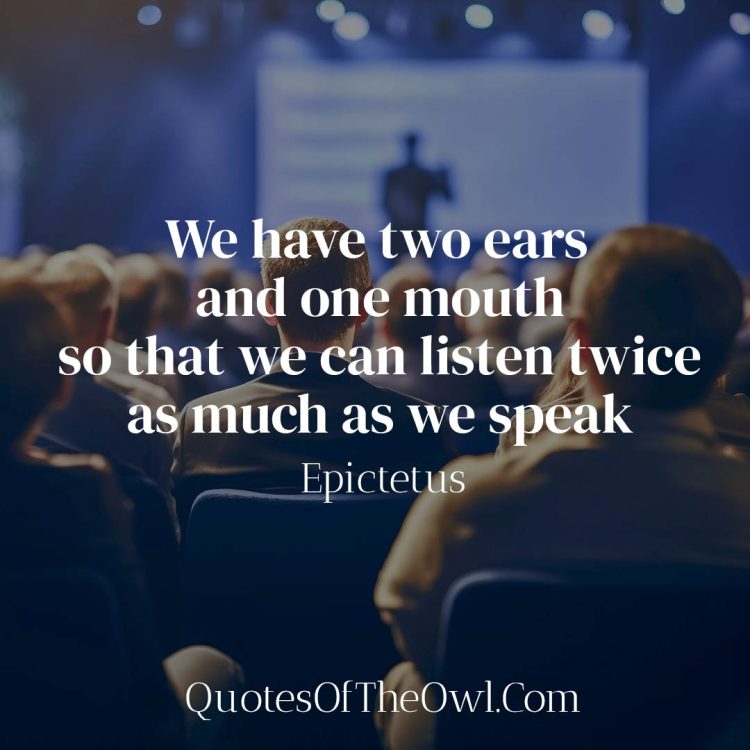 We have two ears and one mouth so that we can listen twice as much as we speak

Epictetus

QuotesOfTheOwl.Com